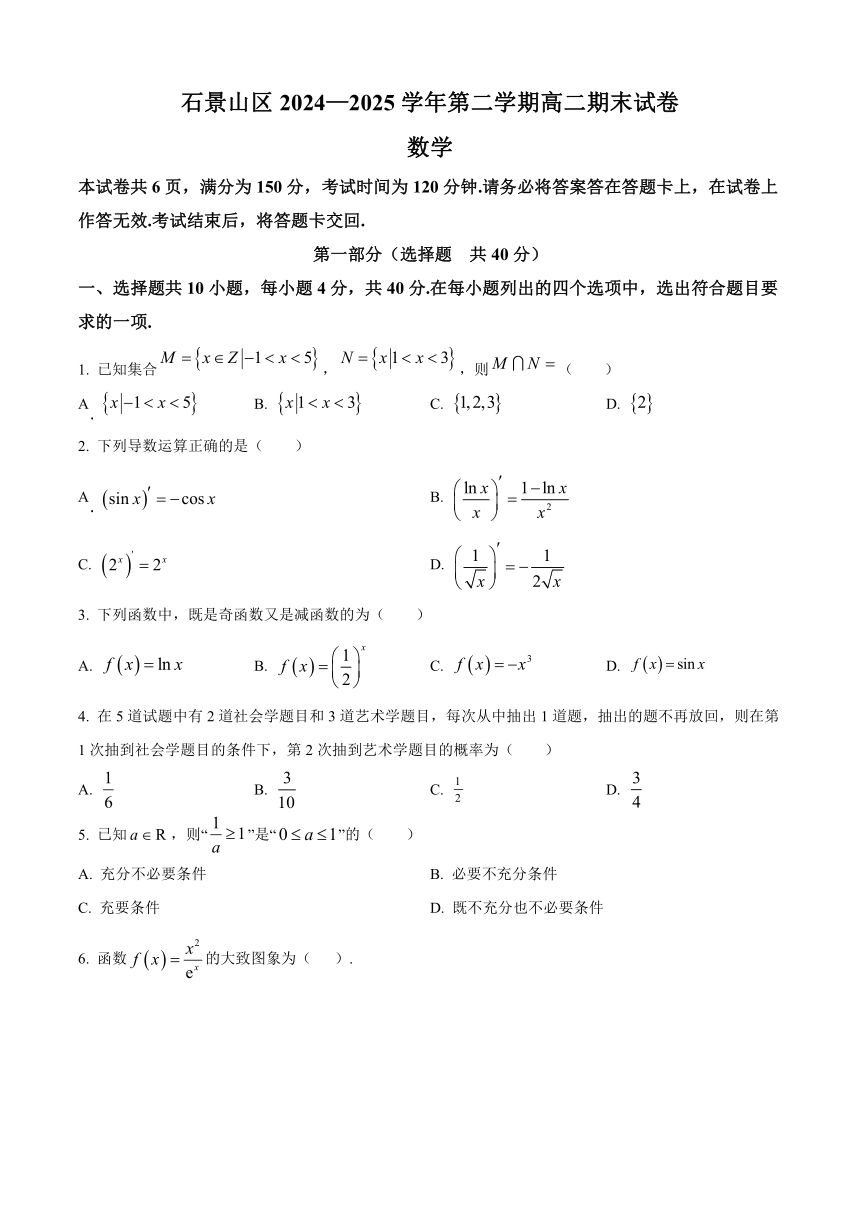 石景山区 2024—2025 学年第二学期高二期末试卷

数学

本试卷共 6 页，满分为 150 分，考试时间为 120 分钟.请务必将答案答在答题卡上，在试卷上作答无效.考试结束后，将答题卡交回.

第一部分（选择题　共 40 分）

一、选择题共 10 小题，每小题 4 分，共 40 分.在每小题列出的四个选项中，选出符合题目要求的一项.

1. 已知集合 $M=\{x\in Z|-1<x<5\}$，$N=\{x|1<x<3\}$，则 $M\cap N=$（　　）

A. $\{x|-1<x<5\}$　　B. $\{x|1<x<3\}$　　C. $\{1,2,3\}$　　D. $\{2\}$

2. 下列导数运算正确的是（　　）

A. $(\sin x)'=-\cos x$　　B. $\left(\frac{\ln x}{x}\right)'=\frac{1-\ln x}{x^2}$

C. $(2^x)'=2^x$　　D. $\left(\frac{1}{\sqrt{x}}\right)'=-\frac{1}{2\sqrt{x}}$

3. 下列函数中，既是奇函数又是减函数的为（　　）

A. $f(x)=\ln x$　　B. $f(x)=\left(\frac{1}{2}\right)^x$　　C. $f(x)=-x^3$　　D. $f(x)=\sin x$

4. 在 5 道试题中有 2 道社会学题目和 3 道艺术学题目，每次从中抽出 1 道题，抽出的题不再放回，则在第 1 次抽到社会学题目的条件下，第 2 次抽到艺术学题目的概率为（　　）

A. $\frac{1}{6}$　　B. $\frac{3}{10}$　　C. $\frac{1}{2}$　　D. $\frac{3}{4}$

5. 已知 $a\in R$，则“$\frac{1}{a}\geq 1$”是“$0\leq a\leq 1$”的（　　）

A. 充分不必要条件　　B. 必要不充分条件

C. 充要条件　　D. 既不充分也不必要条件

6. 函数 $f(x)=\frac{x^2}{e^x}$ 的大致图象为（　　）.